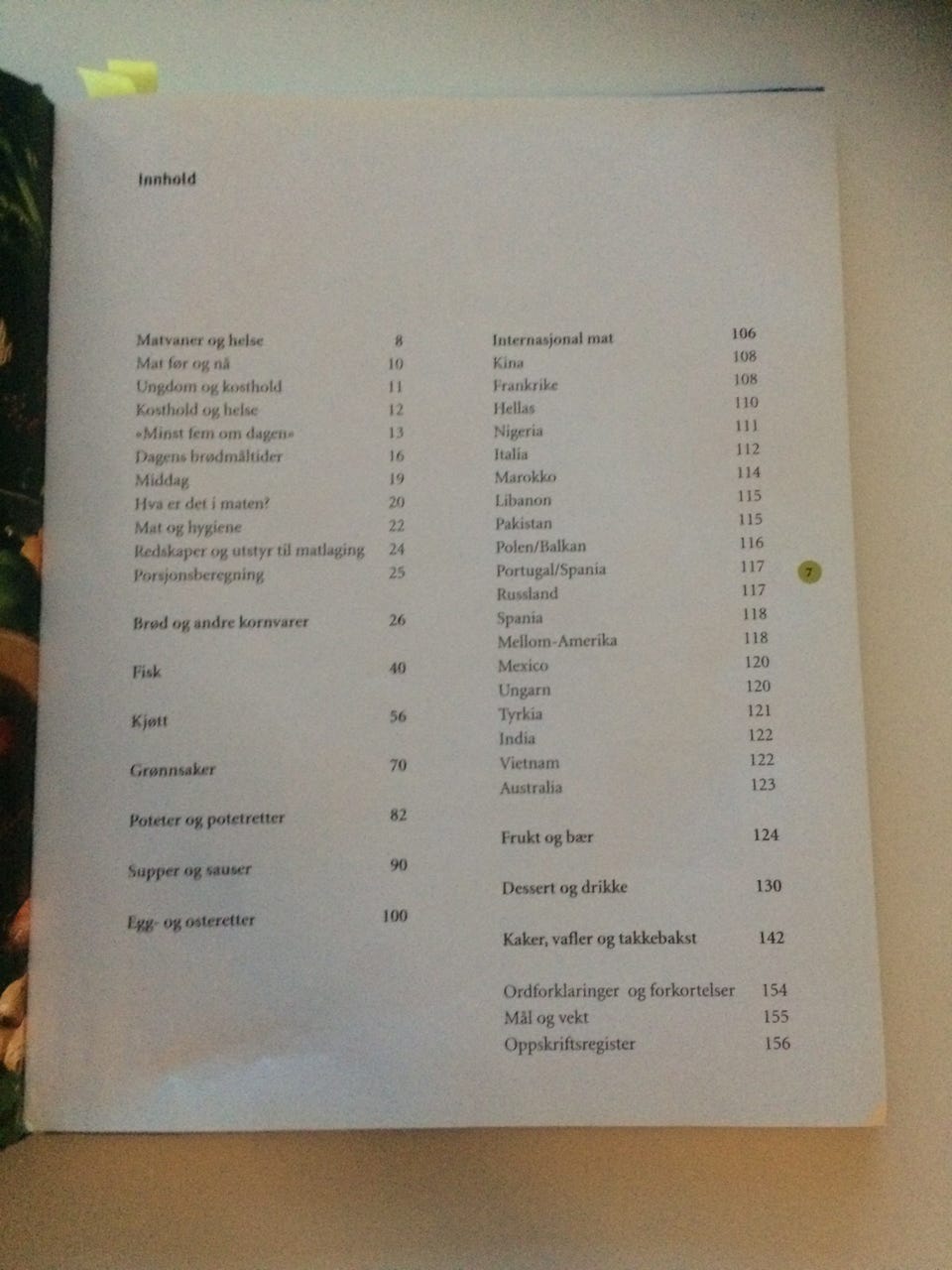 Innhold

Matvaner og helse 8
Mat før og nå 10
Ungdom og kosthold 11
Kosthold og helse 12
«Minst fem om dagen» 13
Dagens brødmåltider 16
Middag 19
Hva er det i maten? 20
Mat og hygiene 22
Redskaper og utstyr til matlaging 24
Porsjonsberegning 25

Brød og andre kornvarer 26

Fisk 40

Kjøtt 56

Grønnsaker 70

Poteter og potetretter 82

Supper og sauser 90

Egg- og osteretter 100

Internasjonal mat 106
Kina 108
Frankrike 108
Hellas 110
Nigeria 111
Italia 112
Marokko 114
Libanon 115
Pakistan 115
Polen/Balkan 116
Portugal/Spania 117
Russland 117
Spania 118
Mellom-Amerika 118
Mexico 120
Ungarn 120
Tyrkia 121
India 122
Vietnam 122
Australia 123

Frukt og bær 124

Dessert og drikke 130

Kaker, vafler og takkebakst 142

Ordforklaringer og forkortelser 154
Mål og vekt 155
Oppskriftsregister 156

7